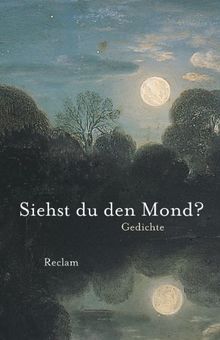 Siehst du den Mond?
Gedichte

Reclam